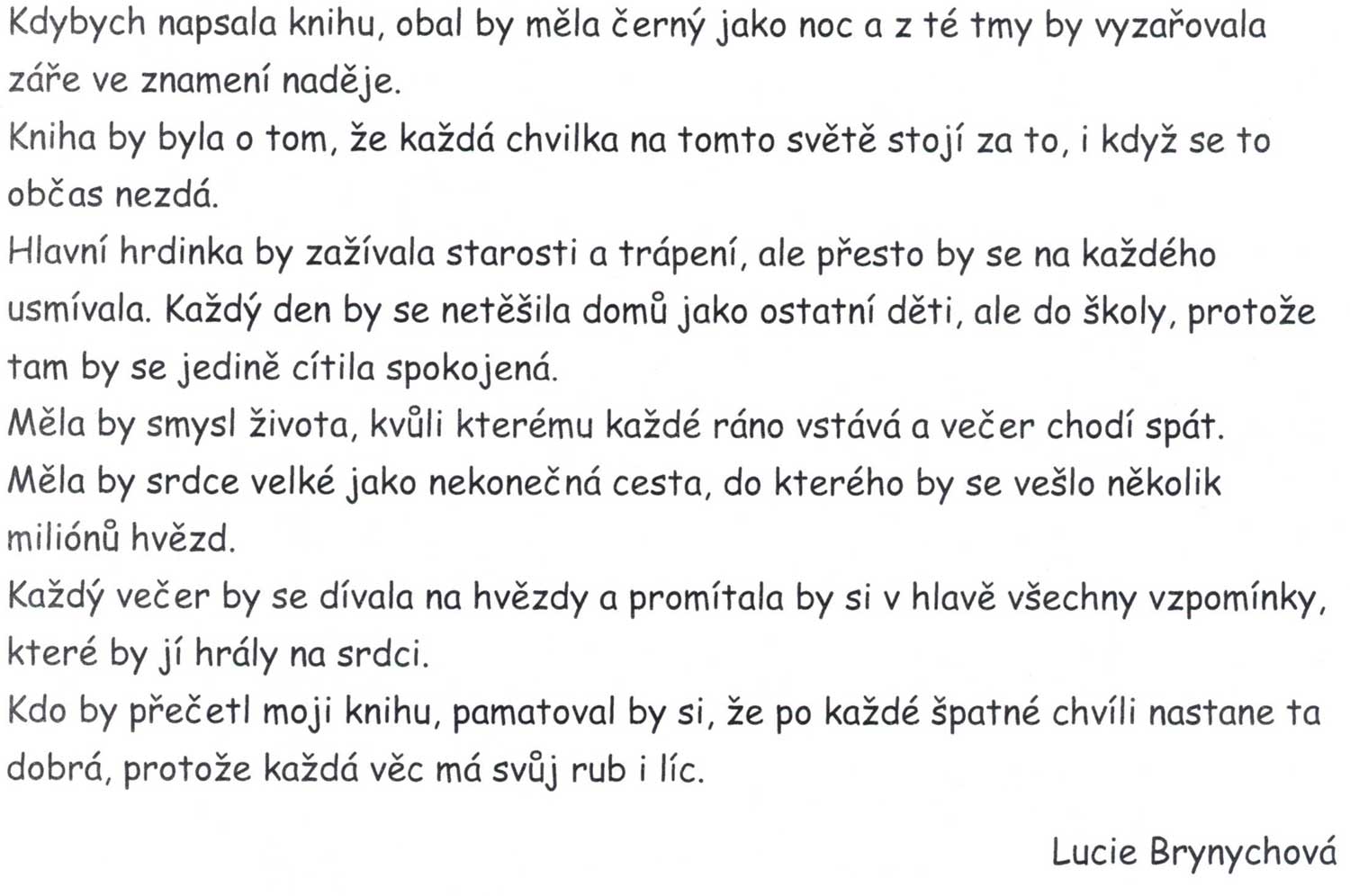 Kdybych napsala knihu, obal by měla černý jako noc a z té tmy by vyzařovala záře ve znamení naděje.
Kniha by byla o tom, že každá chvilka na tomto světě stojí za to, i když se to občas nezdá.
Hlavní hrdinka by zažívala starosti a trápení, ale přesto by se na každého usmívala. Každý den by se netěšila domů jako ostatní děti, ale do školy, protože tam by se jedině cítila spokojená.
Měla by smysl života, kvůli kterému každé ráno vstává a večer chodí spát.
Měla by srdce velké jako nekonečná cesta, do kterého by se vešlo několik miliónů hvězd.
Každý večer by se dívala na hvězdy a promítala by si v hlavě všechny vzpomínky, které by jí hrály na srdci.
Kdo by přečetl moji knihu, pamatoval by si, že po každé špatné chvíli nastane ta dobrá, protože každá věc má svůj rub i líc.

Lucie Brynychová